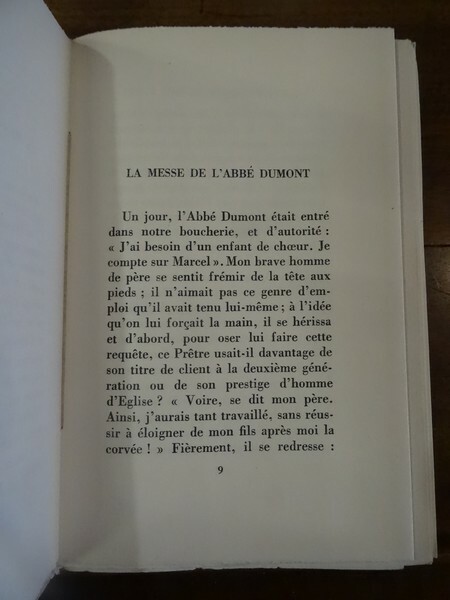 LA MESSE DE L'ABBÉ DUMONT

Un jour, l'Abbé Dumont était entré dans notre boucherie, et d'autorité : « J'ai besoin d'un enfant de chœur. Je compte sur Marcel ». Mon brave homme de père se sentit frémir de la tête aux pieds ; il n'aimait pas ce genre d'emploi qu'il avait tenu lui-même ; à l'idée qu'on lui forçait la main, il se hérissa et d'abord, pour oser lui faire cette requête, ce Prêtre usait-il davantage de son titre de client à la deuxième génération ou de son prestige d'homme d'Eglise ? « Voire, se dit mon père. Ainsi, j'aurais tant travaillé, sans réussir à éloigner de mon fils après moi la corvée ! » Fièrement, il se redresse :

9